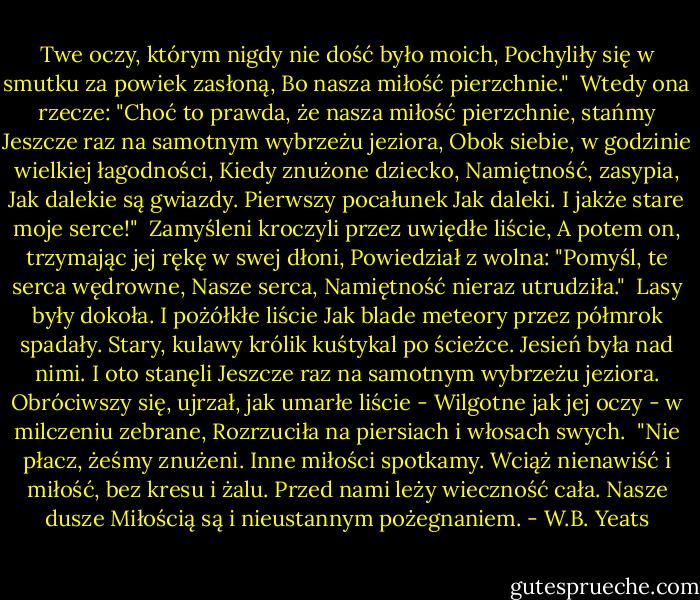 Twe oczy, którym nigdy nie dość było moich, Pochyliły się w smutku za powiek zasłoną, Bo nasza miłość pierzchnie."  Wtedy ona rzecze: "Choć to prawda, że nasza miłość pierzchnie, stańmy Jeszcze raz na samotnym wybrzeżu jeziora, Obok siebie, w godzinie wielkiej łagodności, Kiedy znużone dziecko, Namiętność, zasypia, Jak dalekie są gwiazdy. Pierwszy pocałunek Jak daleki. I jakże stare moje serce!"  Zamyśleni kroczyli przez uwiędłe liście, A potem on, trzymając jej rękę w swej dłoni, Powiedział z wolna: "Pomyśl, te serca wędrowne, Nasze serca, Namiętność nieraz utrudziła."  Lasy były dokoła. I pożółkłe liście Jak blade meteory przez półmrok spadały. Stary, kulawy królik kuśtykal po ścieżce. Jesień była nad nimi. I oto stanęli Jeszcze raz na samotnym wybrzeżu jeziora. Obróciwszy się, ujrzał, jak umarłe liście - Wilgotne jak jej oczy - w milczeniu zebrane, Rozrzuciła na piersiach i włosach swych.  "Nie płacz, żeśmy znużeni. Inne miłości spotkamy. Wciąż nienawiść i miłość, bez kresu i żalu. Przed nami leży wieczność cała. Nasze dusze Miłością są i nieustannym pożegnaniem. - W.B. Yeats

gutesprueche.com